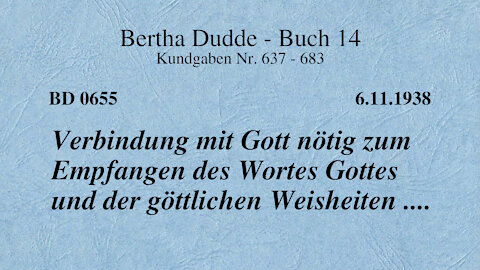 Bertha Dudde - Buch 14
Kundgaben Nr. 637 - 683

BD 0655

6.11.1938

Verbindung mit Gott nötig zum Empfangen des Wortes Gottes und der göttlichen Weisheiten ....